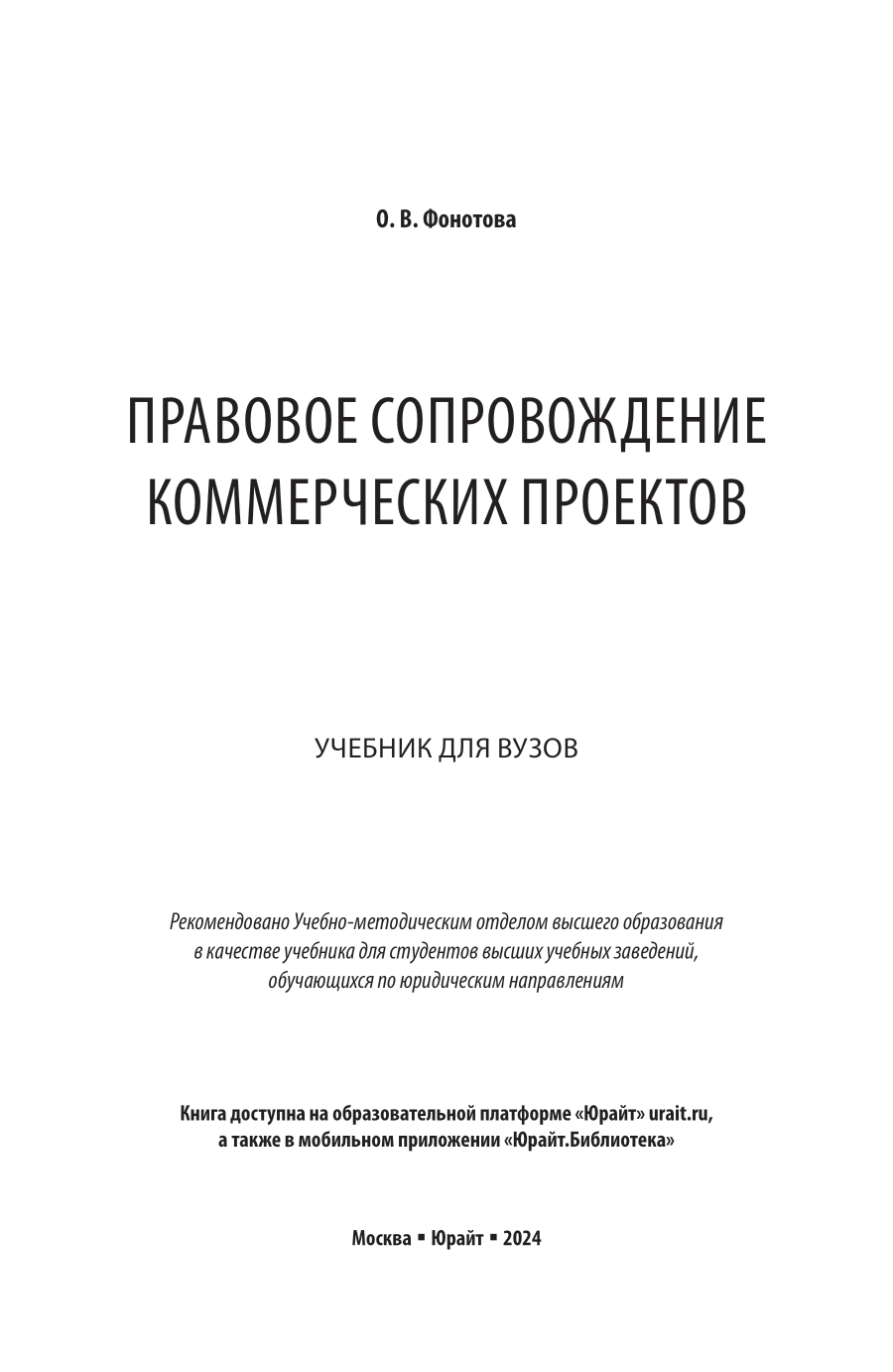 О. В. Фонотова

ПРАВОВОЕ СОПРОВОЖДЕНИЕ КОММЕРЧЕСКИХ ПРОЕКТОВ

УЧЕБНИК ДЛЯ ВУЗОВ

Рекомендовано Учебно-методическим отделом высшего образования в качестве учебника для студентов высших учебных заведений, обучающихся по юридическим направлениям

Книга доступна на образовательной платформе «Юрайт» urait.ru, а также в мобильном приложении «Юрайт.Библиотека»

Москва ▪ Юрайт ▪ 2024